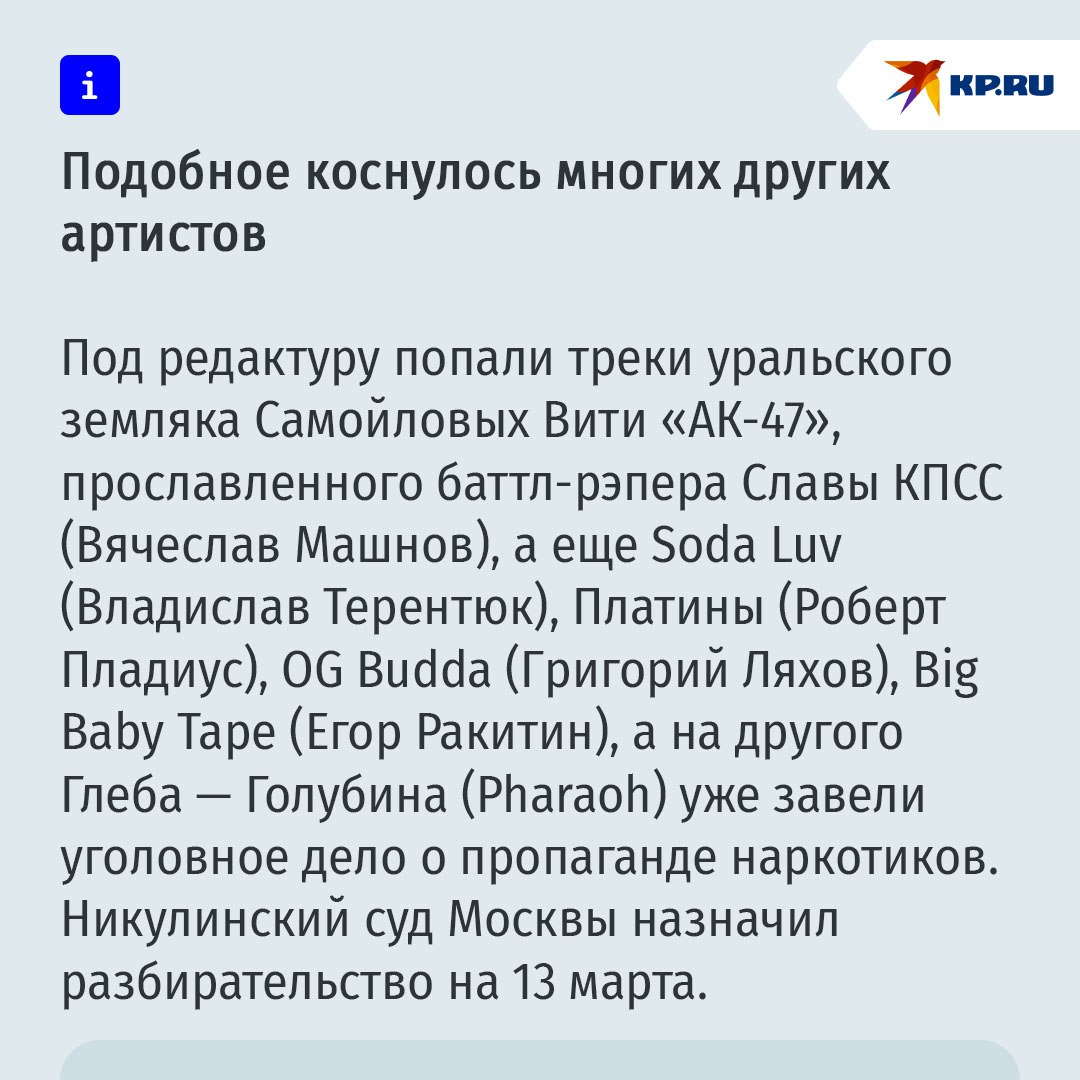 i

KP.RU

Подобное коснулось многих других артистов

Под редактуру попали треки уральского земляка Самойловых Вити «АК-47», прославленного баттл-рэпера Славы КПСС (Вячеслав Машнов), а еще Soda Luv (Владислав Терентюк), Платины (Роберт Пладиус), OG Budda (Григорий Ляхов), Big Baby Tape (Егор Ракитин), а на другого Глеба — Голубина (Pharaoh) уже завели уголовное дело о пропаганде наркотиков. Никулинский суд Москвы назначил разбирательство на 13 марта.